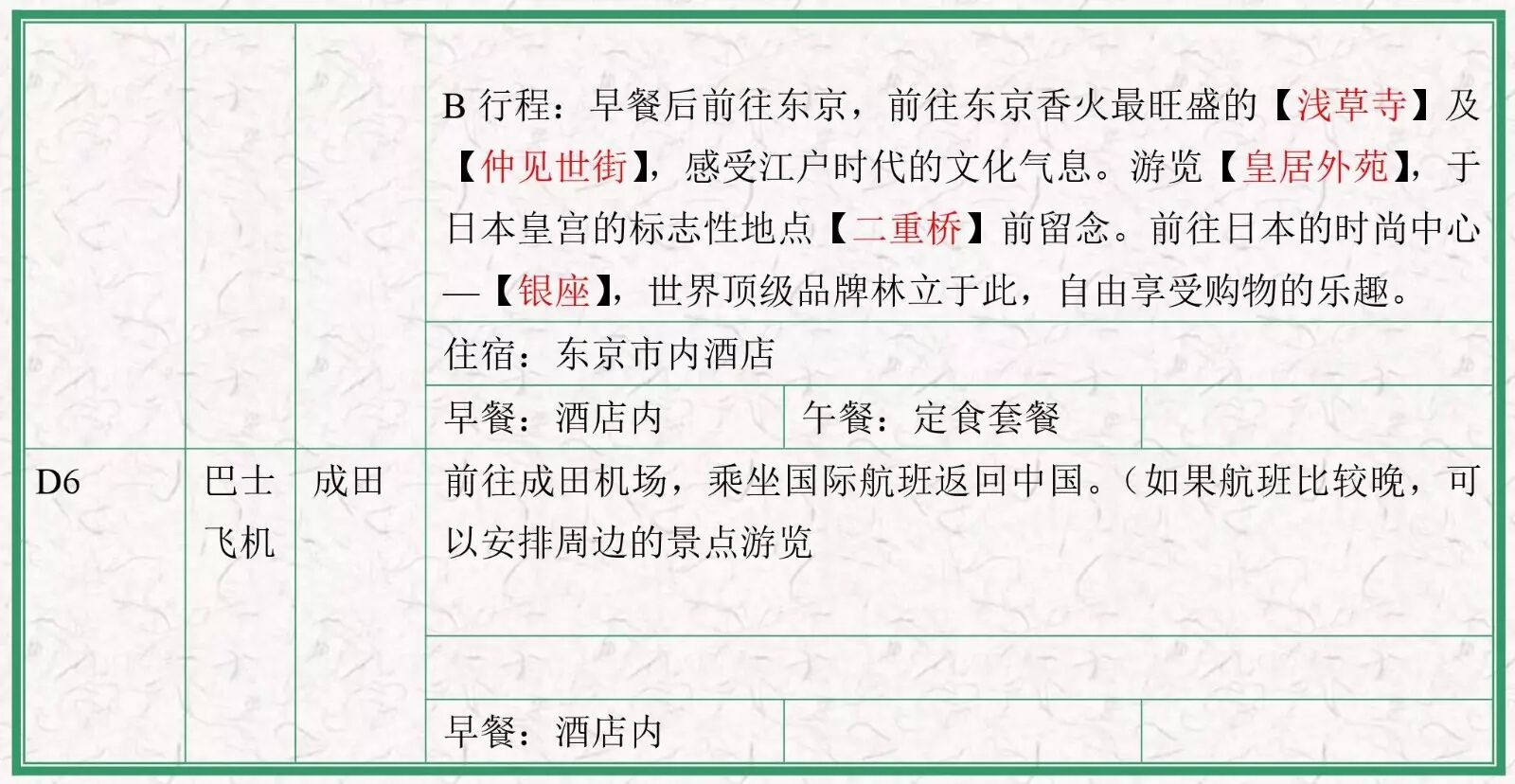 | | | | | | |
|---|---|---|---|---|---|
| | | | B 行程：早餐后前往东京，前往东京香火最旺盛的【浅草寺】及【仲见世街】，感受江户时代的文化气息。游览【皇居外苑】，于日本皇宫的标志性地点【二重桥】前留念。前往日本的时尚中心—【银座】，世界顶级品牌林立于此，自由享受购物的乐趣。 | | |
| | | | 住宿：东京市内酒店 | | |
| | | | 早餐：酒店内 | 午餐：定食套餐 | |
| D6 | 巴士 飞机 | 成田 | 前往成田机场，乘坐国际航班返回中国。（如果航班比较晚，可以安排周边的景点游览 | | |
| | | | | | |
| | | | 早餐：酒店内 | | |